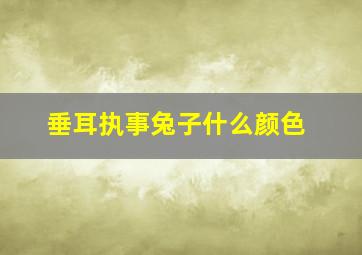 垂耳执事兔子什么颜色